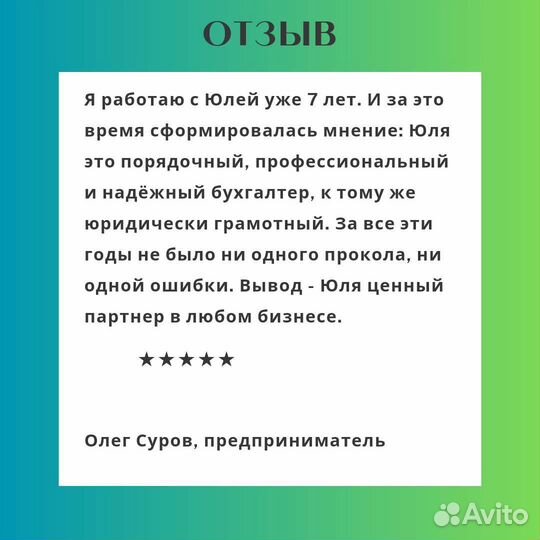 ОТЗЫВ

Я работаю с Юлей уже 7 лет. И за это время сформировалась мнение: Юля это порядочный, профессиональный и надёжный бухгалтер, к тому же юридически грамотный. За все эти годы не было ни одного прокола, ни одной ошибки. Вывод - Юля ценный партнер в любом бизнесе.

★★★★★

Олег Суров, предприниматель

Avito